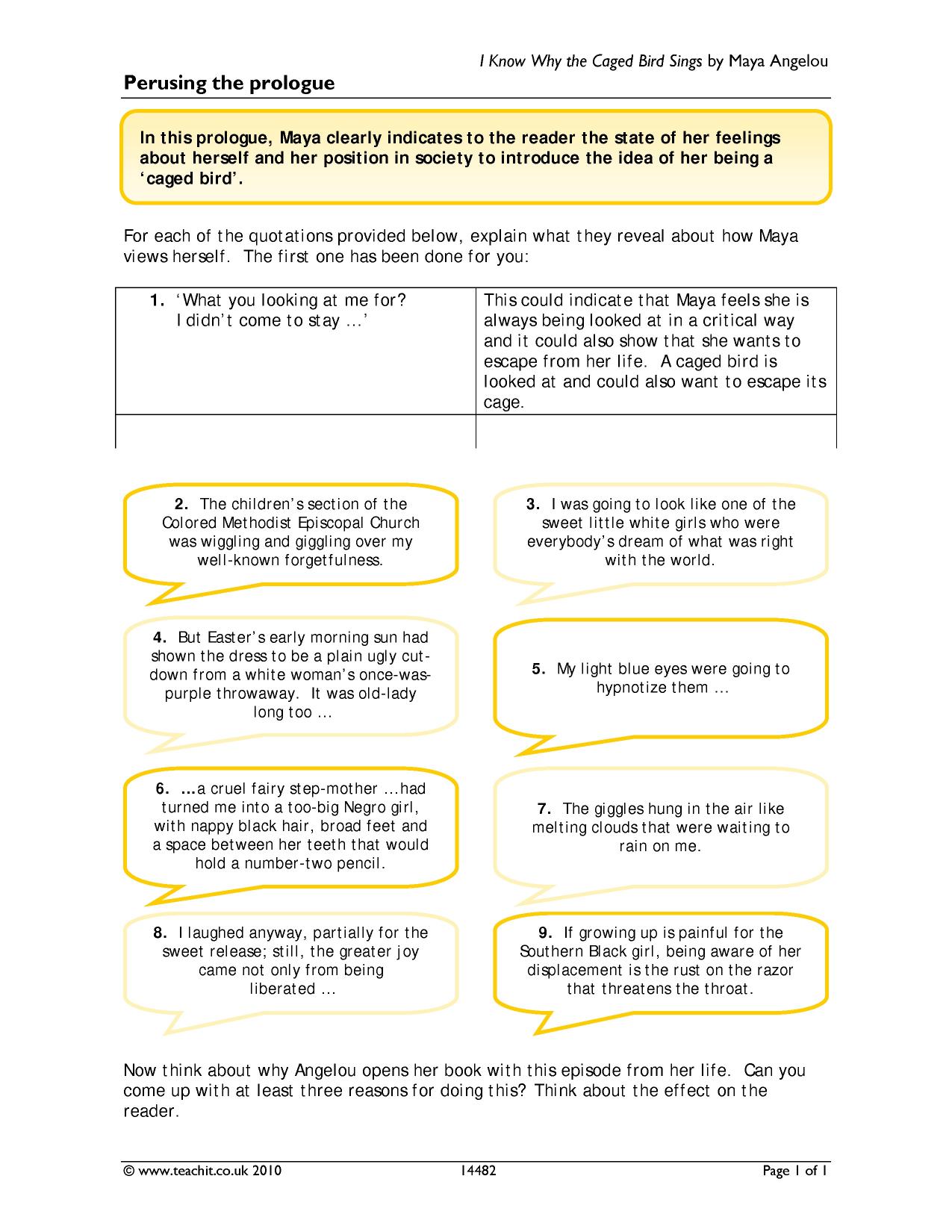 I Know Why the Caged Bird Sings by Maya Angelou

Perusing the prologue

In this prologue, Maya clearly indicates to the reader the state of her feelings about herself and her position in society to introduce the idea of her being a 'caged bird'.

For each of the quotations provided below, explain what they reveal about how Maya views herself. The first one has been done for you:

| 1. 'What you looking at me for? I didn't come to stay ...' | This could indicate that Maya feels she is always being looked at in a critical way and it could also show that she wants to escape from her life. A caged bird is looked at and could also want to escape its cage. |
|---|---|
| | |

2. The children's section of the Colored Methodist Episcopal Church was wiggling and giggling over my well-known forgetfulness.

3. I was going to look like one of the sweet little white girls who were everybody's dream of what was right with the world.

4. But Easter's early morning sun had shown the dress to be a plain ugly cut-down from a white woman's once-was-purple throwaway. It was old-lady long too ...

5. My light blue eyes were going to hypnotize them ...

6. ...a cruel fairy step-mother ...had turned me into a too-big Negro girl, with nappy black hair, broad feet and a space between her teeth that would hold a number-two pencil.

7. The giggles hung in the air like melting clouds that were waiting to rain on me.

8. I laughed anyway, partially for the sweet release; still, the greater joy came not only from being liberated ...

9. If growing up is painful for the Southern Black girl, being aware of her displacement is the rust on the razor that threatens the throat.

Now think about why Angelou opens her book with this episode from her life. Can you come up with at least three reasons for doing this? Think about the effect on the reader.

© www.teachit.co.uk 2010 14482 Page 1 of 1